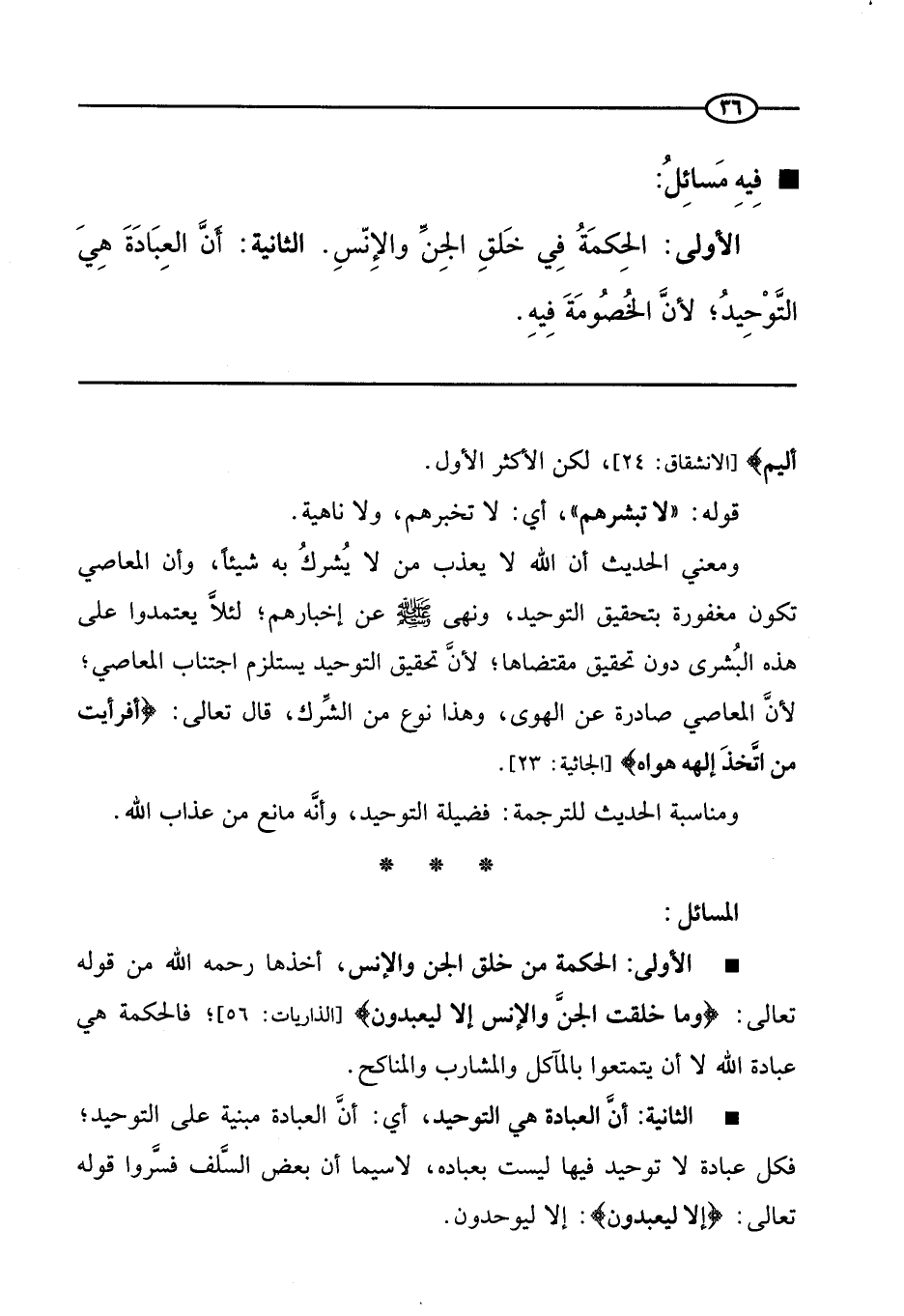 ٣٦

■ فِيهِ مَسَائِلُ:

الأولى: الحِكمَةُ فِي خَلقِ الجِنِّ والإِنْسِ. الثانية: أَنَّ العِبَادَةَ هِيَ التَّوْحِيدُ؛ لأنَّ الخُصُومَةَ فِيهِ.

أليم﴾ [الانشقاق: ٢٤]، لكن الأكثر الأول.

قوله: «لا تبشرهم»، أي: لا تخبرهم، ولا ناهية.

ومعني الحديث أن الله لا يعذب من لا يُشركُ به شيئاً، وأن المعاصي تكون مغفورة بتحقيق التوحيد، ونهى ﷺ عن إخبارهم؛ لئلاَّ يعتمدوا على هذه البُشرى دون تحقيق مقتضاها؛ لأنَّ تحقيق التوحيد يستلزم اجتناب المعاصي؛ لأنَّ المعاصي صادرة عن الهوى، وهذا نوع من الشِّرك، قال تعالى: ﴿أفرأيت من اتَّخذَ إلهه هواه﴾ [الجاثية: ٢٣].

ومناسبة الحديث للترجمة: فضيلة التوحيد، وأنَّه مانع من عذاب الله.

* * *

المسائل:

■ الأولى: الحكمة من خلق الجن والإنس، أخذها رحمه الله من قوله تعالى: ﴿وما خلقت الجنَّ والإنس إلا ليعبدون﴾ [الذاريات: ٥٦]؛ فالحكمة هي عبادة الله لا أن يتمتعوا بالمآكل والمشارب والمناكح.

■ الثانية: أنَّ العبادة هي التوحيد، أي: أنَّ العبادة مبنية على التوحيد؛ فكل عبادة لا توحيد فيها ليست بعباده، لاسيما أن بعض السَّلف فسَّروا قوله تعالى: ﴿إلا ليعبدون﴾: إلا ليوحدون.